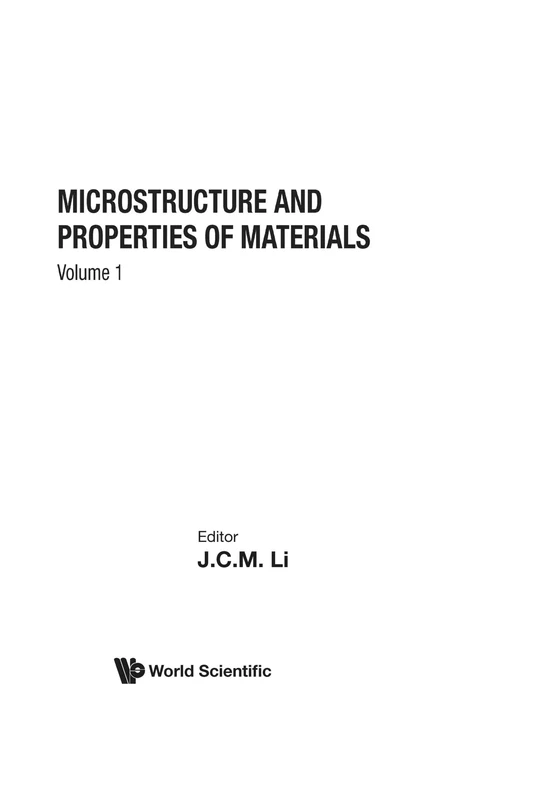 MICROSTRUCTURE AND PROPERTIES OF MATERIALS

Volume 1

Editor

J.C.M. Li

World Scientific